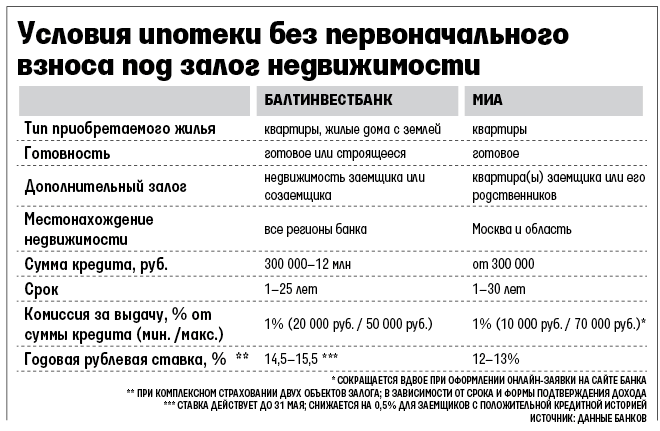 Условия ипотеки без первоначального взноса под залог недвижимости

| | БАЛТИНВЕСТБАНК | МИА |
|---|---|---|
| Тип приобретаемого жилья | квартиры, жилые дома с землей | квартиры |
| Готовность | готовое или строящееся | готовое |
| Дополнительный залог | недвижимость заемщика или созаемщика | квартира(ы) заемщика или его родственников |
| Местонахождение недвижимости | все регионы банка | Москва и область |
| Сумма кредита, руб. | 300 000–12 млн | от 300 000 |
| Срок | 1–25 лет | 1–30 лет |
| Комиссия за выдачу, % от суммы кредита (мин. /макс.) | 1% (20 000 руб. / 50 000 руб.) | 1% (10 000 руб. / 70 000 руб.)* |
| Годовая рублевая ставка, % ** | 14,5–15,5 *** | 12–13% |

* СОКРАЩАЕТСЯ ВДВОЕ ПРИ ОФОРМЛЕНИИ ОНЛАЙН-ЗАЯВКИ НА САЙТЕ БАНКА
** ПРИ КОМПЛЕКСНОМ СТРАХОВАНИИ ДВУХ ОБЪЕКТОВ ЗАЛОГА; В ЗАВИСИМОСТИ ОТ СРОКА И ФОРМЫ ПОДТВЕРЖДЕНИЯ ДОХОДА
*** СТАВКА ДЕЙСТВУЕТ ДО 31 МАЯ; СНИЖАЕТСЯ НА 0,5% ДЛЯ ЗАЕМЩИКОВ С ПОЛОЖИТЕЛЬНОЙ КРЕДИТНОЙ ИСТОРИЕЙ
ИСТОЧНИК: ДАННЫЕ БАНКОВ